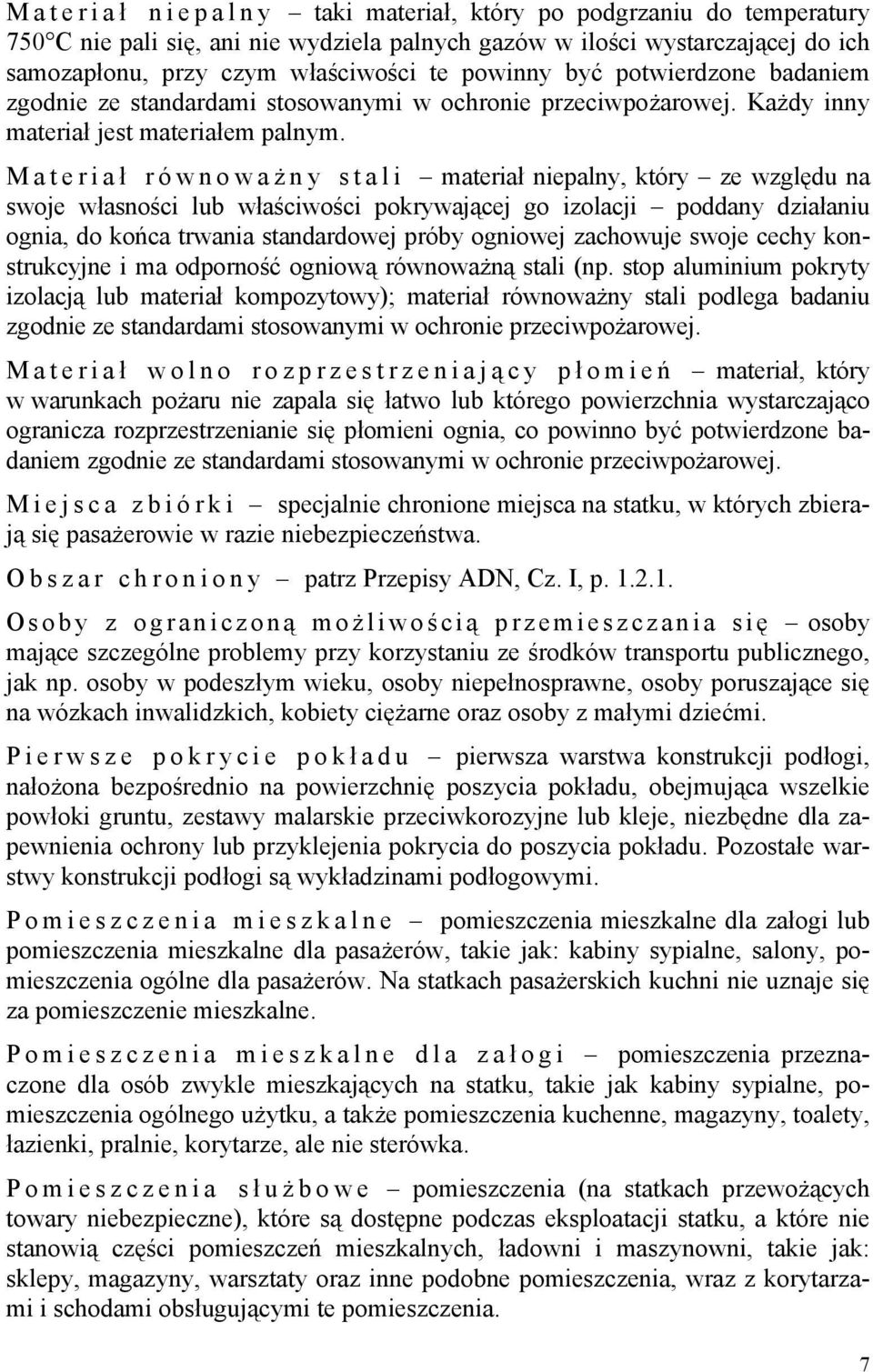 Materiał niepalny – taki materiał, który po podgrzaniu do temperatury 750°C nie pali się, ani nie wydziela palnych gazów w ilości wystarczającej do ich samozapłonu, przy czym właściwości te powinny być potwierdzone badaniem zgodnie ze standardami stosowanymi w ochronie przeciwpożarowej. Każdy inny materiał jest materiałem palnym.

Materiał równoważny stali – materiał niepalny, który – ze względu na swoje własności lub właściwości pokrywającej go izolacji – poddany działaniu ognia, do końca trwania standardowej próby ogniowej zachowuje swoje cechy konstrukcyjne i ma odporność ogniową równoważną stali (np. stop aluminium pokryty izolacją lub materiał kompozytowy); materiał równoważny stali podlega badaniu zgodnie ze standardami stosowanymi w ochronie przeciwpożarowej.

Materiał wolno rozprzestrzeniający płomień – materiał, który w warunkach pożaru nie zapala się łatwo lub którego powierzchnia wystarczająco ogranicza rozprzestrzenianie się płomieni ognia, co powinno być potwierdzone badaniem zgodnie ze standardami stosowanymi w ochronie przeciwpożarowej.

Miejsca zbiórki – specjalnie chronione miejsca na statku, w których zbierają się pasażerowie w razie niebezpieczeństwa.

Obszar chroniony – patrz Przepisy ADN, Cz. I, p. 1.2.1.

Osoby z ograniczoną możliwością przemieszczania się – osoby mające szczególne problemy przy korzystaniu ze środków transportu publicznego, jak np. osoby w podeszłym wieku, osoby niepełnosprawne, osoby poruszające się na wózkach inwalidzkich, kobiety ciężarne oraz osoby z małymi dziećmi.

Pierwsze pokrycie pokładu – pierwsza warstwa konstrukcji podłogi, nałożona bezpośrednio na powierzchnię poszycia pokładu, obejmująca wszelkie powłoki gruntu, zestawy malarskie przeciwkorozyjne lub kleje, niezbędne dla zapewnienia ochrony lub przyklejenia pokrycia do poszycia pokładu. Pozostałe warstwy konstrukcji podłogi są wykładzinami podłogowymi.

Pomieszczenia mieszkalne – pomieszczenia mieszkalne dla załogi lub pomieszczenia mieszkalne dla pasażerów, takie jak: kabiny sypialne, salony, pomieszczenia ogólne dla pasażerów. Na statkach pasażerskich kuchni nie uznaje się za pomieszczenie mieszkalne.

Pomieszczenia mieszkalne dla załogi – pomieszczenia przeznaczone dla osób zwykle mieszkających na statku, takie jak kabiny sypialne, pomieszczenia ogólnego użytku, a także pomieszczenia kuchenne, magazyny, toalety, łazienki, pralnie, korytarze, ale nie sterówka.

Pomieszczenia służbowe – pomieszczenia (na statkach przewożących towary niebezpieczne), które są dostępne podczas eksploatacji statku, a które nie stanowią części pomieszczeń mieszkalnych, ładowni i maszynowni, takie jak: sklepy, magazyny, warsztaty oraz inne podobne pomieszczenia, wraz z korytarzami i schodami obsługującymi te pomieszczenia.

7